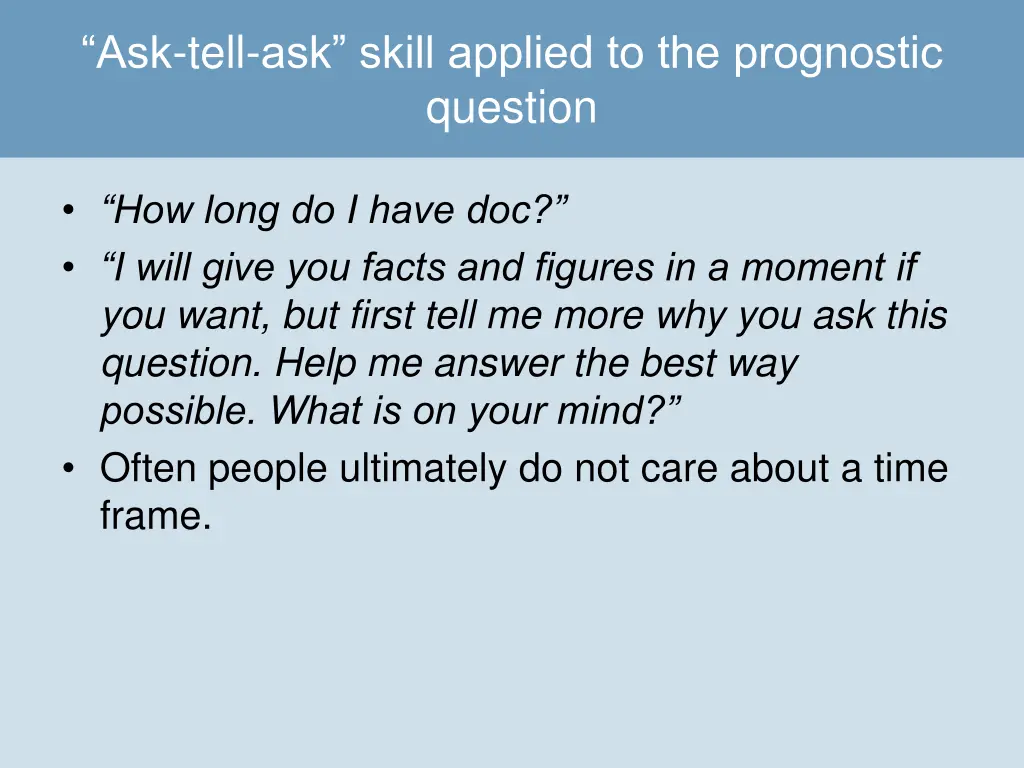 “Ask-tell-ask” skill applied to the prognostic question

• “How long do I have doc?”
• “I will give you facts and figures in a moment if you want, but first tell me more why you ask this question. Help me answer the best way possible. What is on your mind?”
• Often people ultimately do not care about a time frame.